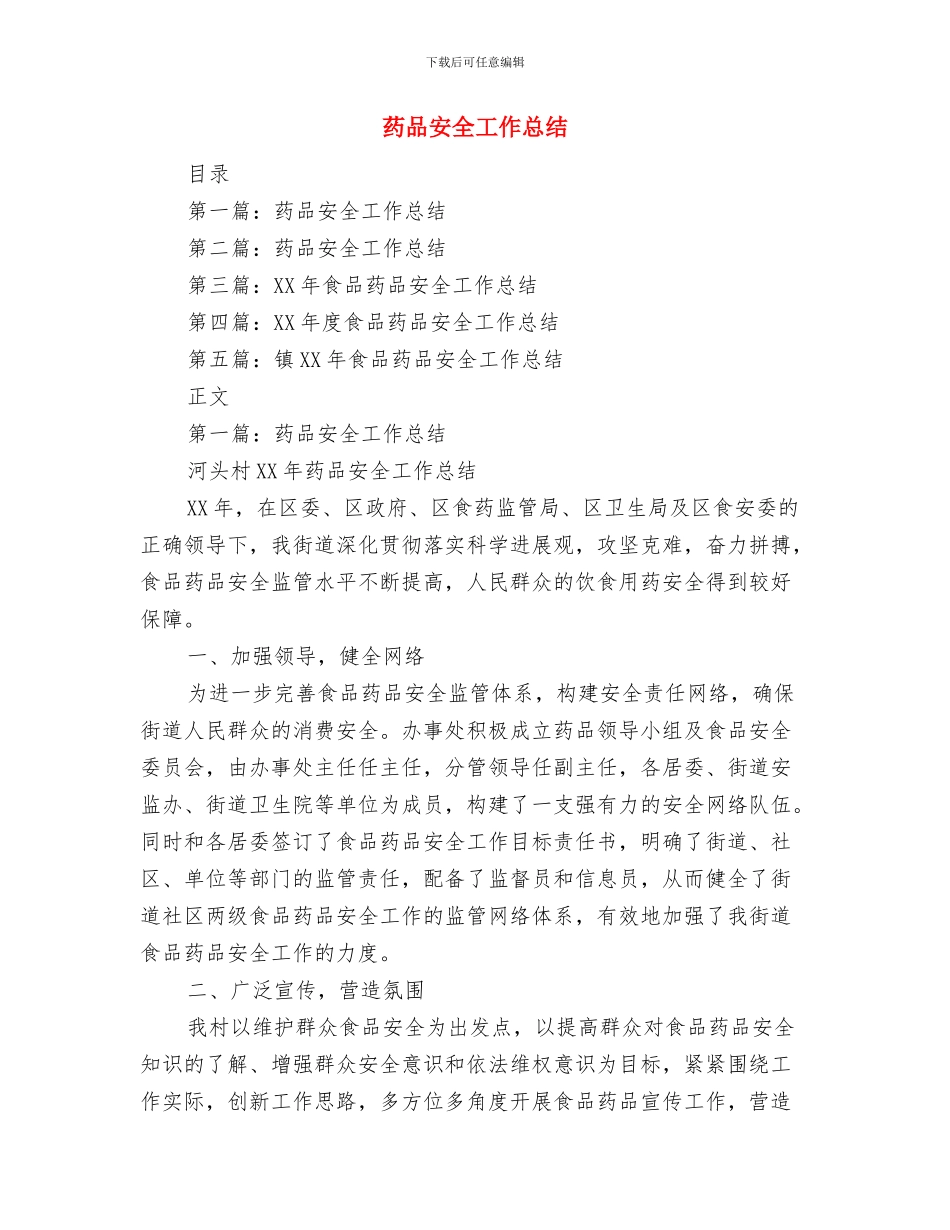 下载后可任意编辑

药品安全工作总结

目录

第一篇：药品安全工作总结

第二篇：药品安全工作总结

第三篇：XX 年食品药品安全工作总结

第四篇：XX 年度食品药品安全工作总结

第五篇：镇 XX 年食品药品安全工作总结

正文

第一篇：药品安全工作总结

河头村 XX 年药品安全工作总结

XX 年，在区委、区政府、区食药监管局、区卫生局及区食安委的正确领导下，我街道深化贯彻落实科学进展观，攻坚克难，奋力拼搏，食品药品安全监管水平不断提高，人民群众的饮食用药安全得到较好保障。

一、加强领导，健全网络

为进一步完善食品药品安全监管体系，构建安全责任网络，确保街道人民群众的消费安全。办事处积极成立药品领导小组及食品安全委员会，由办事处主任任主任，分管领导任副主任，各居委、街道安监办、街道卫生院等单位为成员，构建了一支强有力的安全网络队伍。同时和各居委签订了食品药品安全工作目标责任书，明确了街道、社区、单位等部门的监管责任，配备了监督员和信息员，从而健全了街道社区两级食品药品安全工作的监管网络体系，有效地加强了我街道食品药品安全工作的力度。

二、广泛宣传，营造氛围

我村以维护群众食品安全为出发点，以提高群众对食品药品安全知识的了解、增强群众安全意识和依法维权意识为目标，紧紧围绕工作实际，创新工作思路，多方位多角度开展食品药品宣传工作，营造